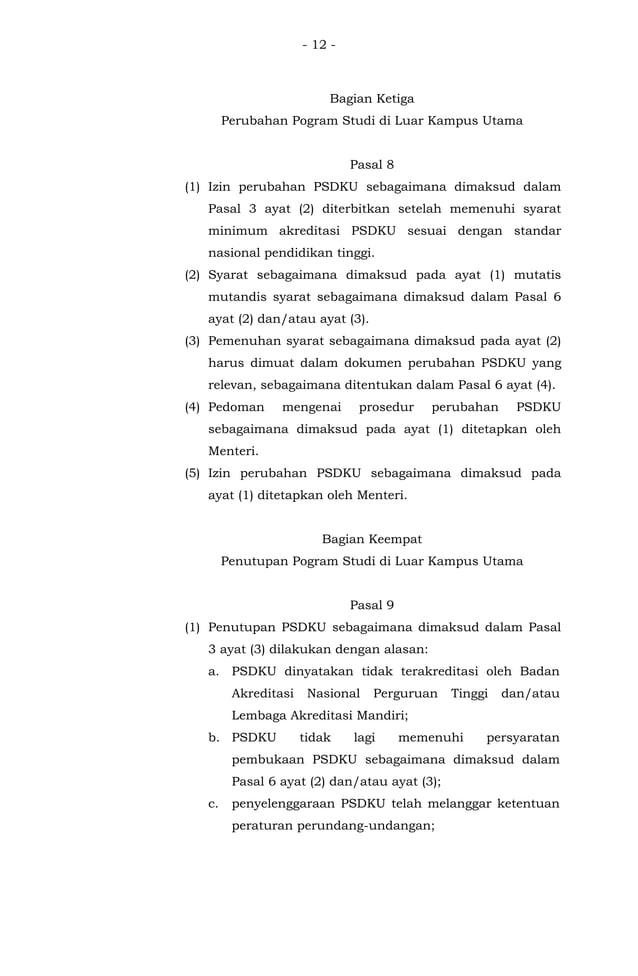 - 12 -

Bagian Ketiga
Perubahan Pogram Studi di Luar Kampus Utama

Pasal 8

(1) Izin perubahan PSDKU sebagaimana dimaksud dalam Pasal 3 ayat (2) diterbitkan setelah memenuhi syarat minimum akreditasi PSDKU sesuai dengan standar nasional pendidikan tinggi.

(2) Syarat sebagaimana dimaksud pada ayat (1) mutatis mutandis syarat sebagaimana dimaksud dalam Pasal 6 ayat (2) dan/atau ayat (3).

(3) Pemenuhan syarat sebagaimana dimaksud pada ayat (2) harus dimuat dalam dokumen perubahan PSDKU yang relevan, sebagaimana ditentukan dalam Pasal 6 ayat (4).

(4) Pedoman mengenai prosedur perubahan PSDKU sebagaimana dimaksud pada ayat (1) ditetapkan oleh Menteri.

(5) Izin perubahan PSDKU sebagaimana dimaksud pada ayat (1) ditetapkan oleh Menteri.

Bagian Keempat
Penutupan Pogram Studi di Luar Kampus Utama

Pasal 9

(1) Penutupan PSDKU sebagaimana dimaksud dalam Pasal 3 ayat (3) dilakukan dengan alasan:

a. PSDKU dinyatakan tidak terakreditasi oleh Badan Akreditasi Nasional Perguruan Tinggi dan/atau Lembaga Akreditasi Mandiri;

b. PSDKU tidak lagi memenuhi persyaratan pembukaan PSDKU sebagaimana dimaksud dalam Pasal 6 ayat (2) dan/atau ayat (3);

c. penyelenggaraan PSDKU telah melanggar ketentuan peraturan perundang-undangan;